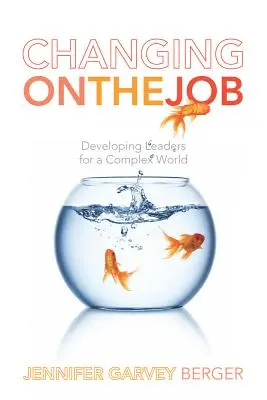 CHANGING
ONTHEJOB

Developing Leaders for a Complex World

JENNIFER GARVEY BERGER